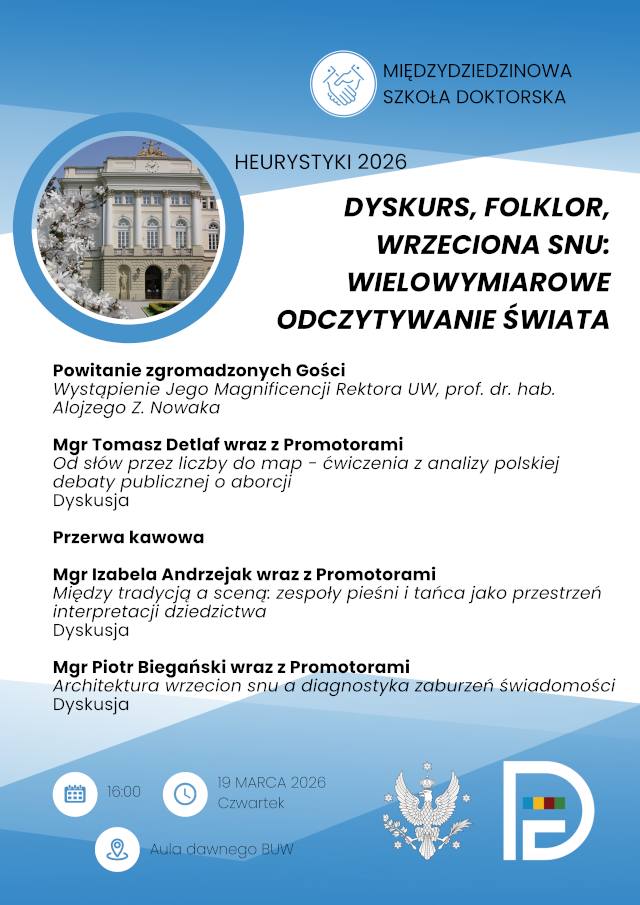 MIĘDZYDZIEDZINOWA SZKOŁA DOKTORSKA

HEURYSTYKI 2026

DYSKURS, FOLKLOR, WRZECIONA SNU: WIELOWYMIAROWE ODCZYTYWANIE ŚWIATA

Powitanie zgromadzonych Gości
Wystąpienie Jego Magnificencji Rektora UW, prof. dr. hab. Alojzego Z. Nowaka

Mgr Tomasz Detlaf wraz z Promotorami
Od słów przez liczby do map - ćwiczenia z analizy polskiej debaty publicznej o aborcji
Dyskusja

Przerwa kawowa

Mgr Izabela Andrzejak wraz z Promotorami
Między tradycją a sceną: zespoły pieśni i tańca jako przestrzeń interpretacji dziedzictwa
Dyskusja

Mgr Piotr Biegański wraz z Promotorami
Architektura wrzecion snu a diagnostyka zaburzeń świadomości
Dyskusja

16:00

19 MARCA 2026
Czwartek

Aula dawnego BUW